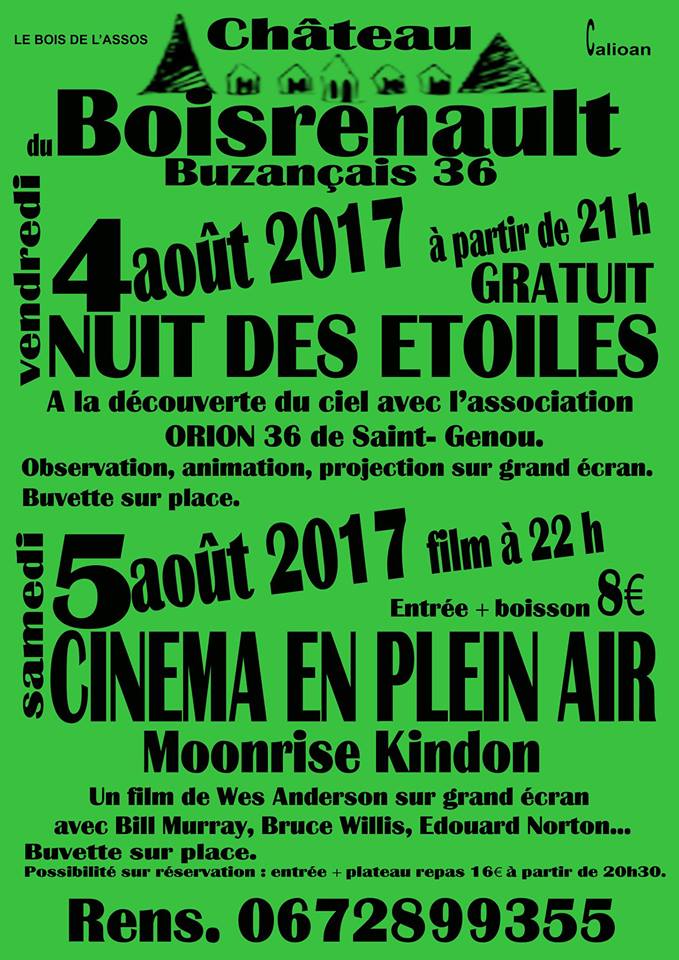 LE BOIS DE L'ASSOS

Château

Galioan

du Boisrenault
Buzançais 36

vendredi
4 août 2017 à partir de 21 h
GRATUIT
NUIT DES ETOILES

A la découverte du ciel avec l'association ORION 36 de Saint- Genou.
Observation, animation, projection sur grand écran.
Buvette sur place.

samedi
5 août 2017 film à 22 h
Entrée + boisson 8€
CINEMA EN PLEIN AIR
Moonrise Kindon

Un film de Wes Anderson sur grand écran avec Bill Murray, Bruce Willis, Edouard Norton...
Buvette sur place.
Possibilité sur réservation : entrée + plateau repas 16€ à partir de 20h30.

Rens. 0672899355